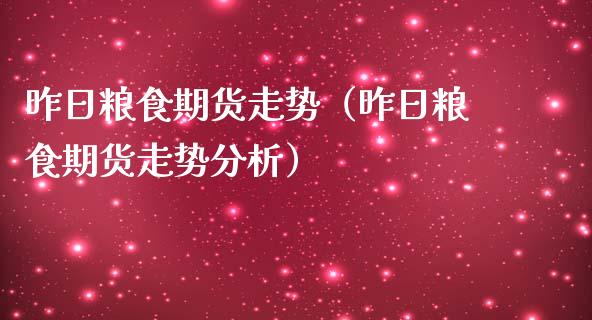 昨日粮食期货走势（昨日粮食期货走势分析）